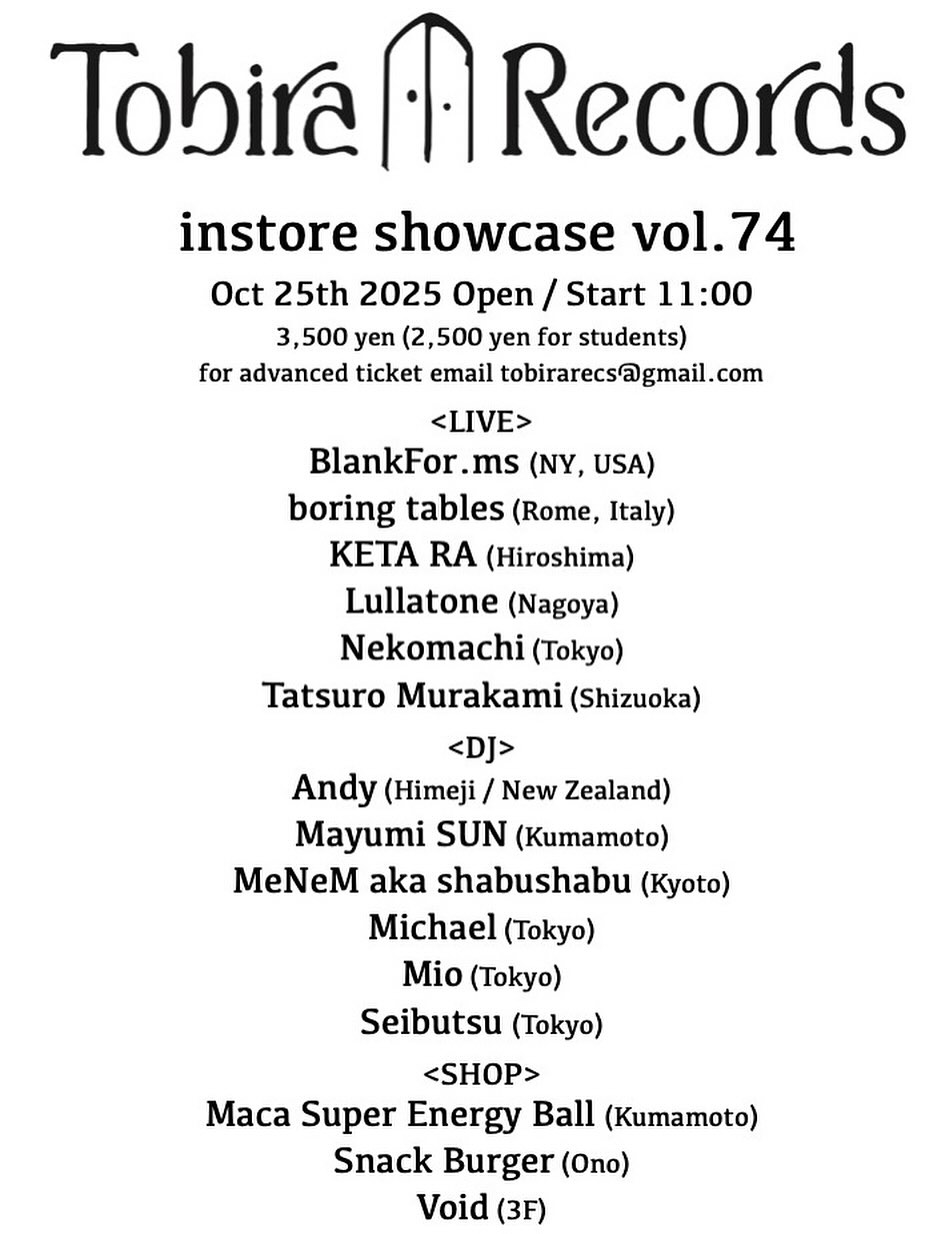 Tobira Records

instore showcase vol.74

Oct 25th 2025 Open / Start 11:00

3,500 yen (2,500 yen for students)

for advanced ticket email tobirarecs@gmail.com

<LIVE>

BlankFor.ms (NY, USA)

boring tables (Rome, Italy)

KETA RA (Hiroshima)

Lullatone (Nagoya)

Nekomachi (Tokyo)

Tatsuro Murakami (Shizuoka)

<DJ>

Andy (Himeji / New Zealand)

Mayumi SUN (Kumamoto)

MeNeM aka shabushabu (Kyoto)

Michael (Tokyo)

Mio (Tokyo)

Seibutsu (Tokyo)

<SHOP>

Maca Super Energy Ball (Kumamoto)

Snack Burger (Ono)

Void (3F)